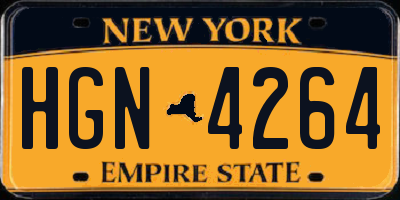 NEW YORK

HGN 4264

EMPIRE STATE